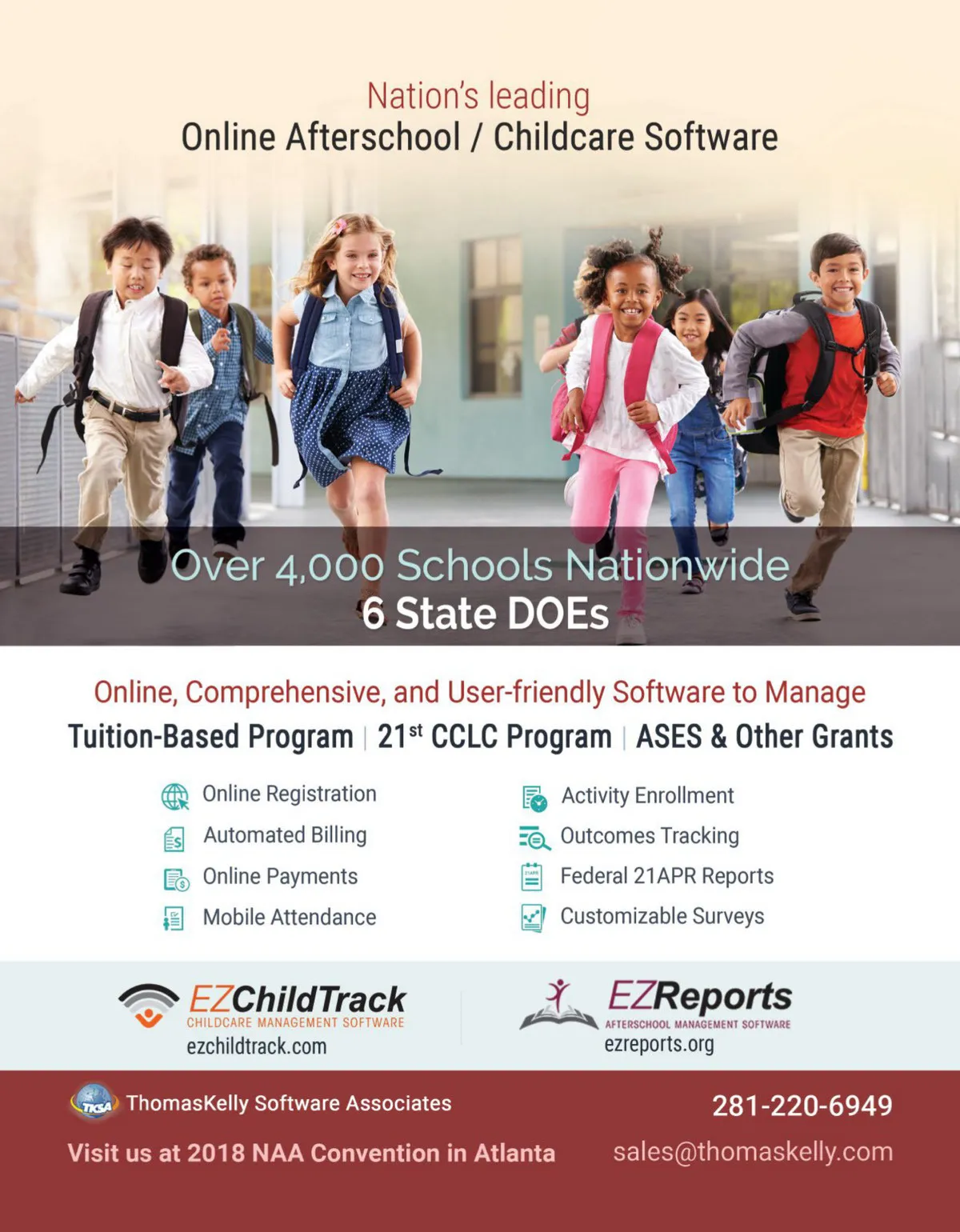 Nation's leading
Online Afterschool / Childcare Software

Over 4,000 Schools Nationwide
6 State DOEs

Online, Comprehensive, and User-friendly Software to Manage
Tuition-Based Program | 21$^{st}$ CCLC Program | ASES & Other Grants

Online Registration
Automated Billing
Online Payments
Mobile Attendance

Activity Enrollment
Outcomes Tracking
Federal 21APR Reports
Customizable Surveys

EZChildTrack
CHILDCARE MANAGEMENT SOFTWARE
ezchildtrack.com

EZReports
AFTERSCHOOL MANAGEMENT SOFTWARE
ezreports.org

TKSA ThomasKelly Software Associates
Visit us at 2018 NAA Convention in Atlanta

281-220-6949
sales@thomaskelly.com